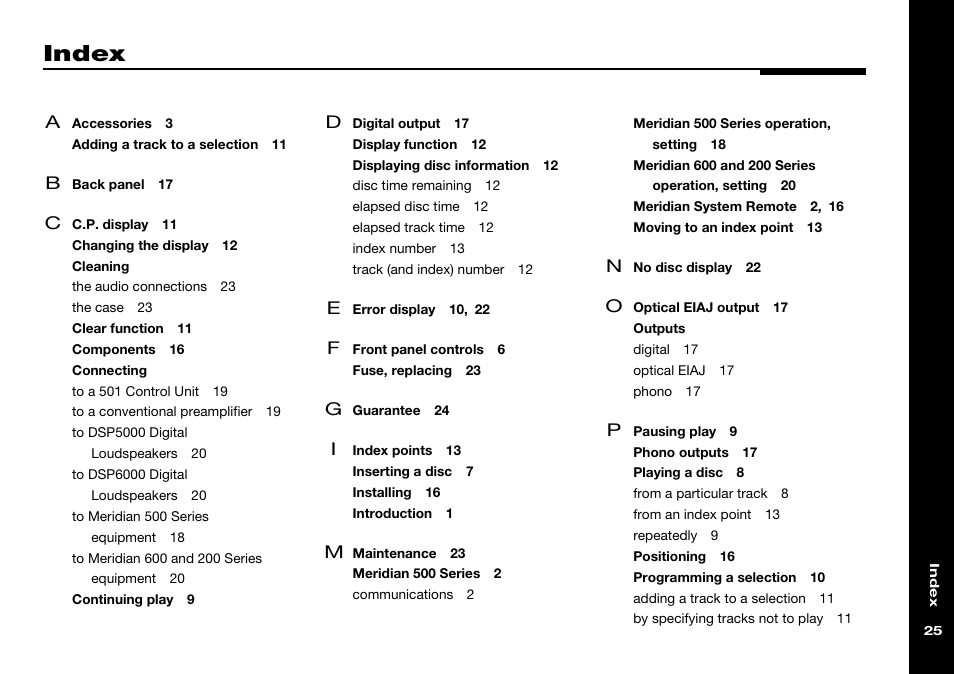 Index

A Accessories 3
Adding a track to a selection 11

B Back panel 17

C C.P. display 11
Changing the display 12
Cleaning
the audio connections 23
the case 23
Clear function 11
Components 16
Connecting
to a 501 Control Unit 19
to a conventional preamplifier 19
to DSP5000 Digital Loudspeakers 20
to DSP6000 Digital Loudspeakers 20
to Meridian 500 Series equipment 18
to Meridian 600 and 200 Series equipment 20
Continuing play 9

D Digital output 17
Display function 12
Displaying disc information 12
disc time remaining 12
elapsed disc time 12
elapsed track time 12
index number 13
track (and index) number 12

E Error display 10, 22

F Front panel controls 6
Fuse, replacing 23

G Guarantee 24

I Index points 13
Inserting a disc 7
Installing 16
Introduction 1

M Maintenance 23
Meridian 500 Series 2
communications 2
Meridian 500 Series operation, setting 18
Meridian 600 and 200 Series operation, setting 20
Meridian System Remote 2, 16
Moving to an index point 13

N No disc display 22

O Optical EIAJ output 17
Outputs
digital 17
optical EIAJ 17
phono 17

P Pausing play 9
Phono outputs 17
Playing a disc 8
from a particular track 8
from an index point 13
repeatedly 9
Positioning 16
Programming a selection 10
adding a track to a selection 11
by specifying tracks not to play 11

Index
25